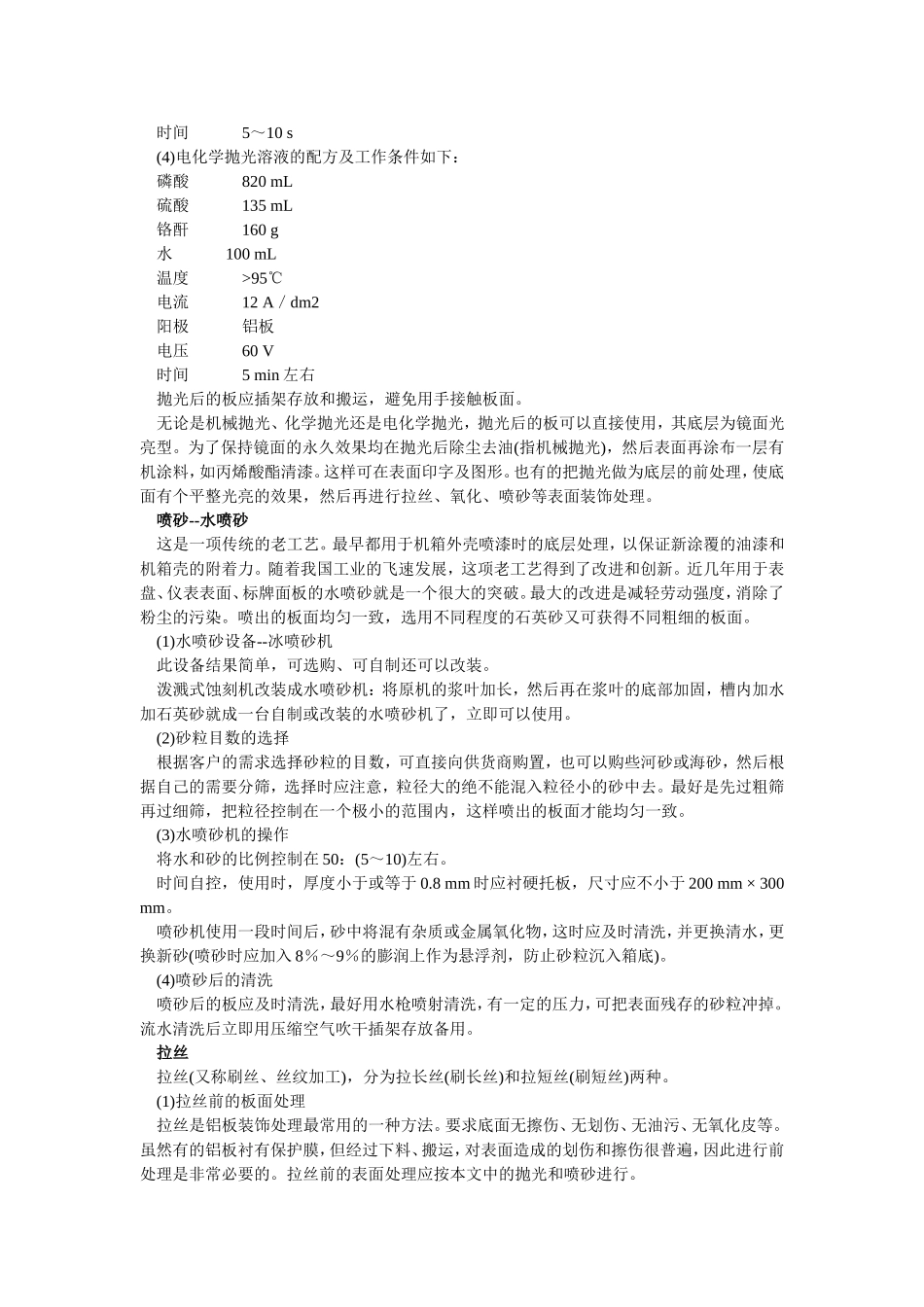 时间　　5～10 s
(4)电化学抛光溶液的配方及工作条件如下：
磷酸　　820 mL
硫酸　　135 mL
铬酐　　160 g
水　　100 mL
温度　　>95℃
电流　　12 A／dm2
阳极　　铝板
电压　　60 V
时间　　5 min 左右
抛光后的板应插架存放和搬运，避免用手接触板面。
无论是机械抛光、化学抛光还是电化学抛光，抛光后的板可以直接使用，其底层为镜面光亮型。为了保持镜面的永久效果均在抛光后除尘去油(指机械抛光)，然后表面再涂布一层有机涂料，如丙烯酸酯清漆。这样可在表面印字及图形。也有的把抛光做为底层的前处理，使底面有个平整光亮的效果，然后再进行拉丝、氧化、喷砂等表面装饰处理。
喷砂--水喷砂
这是一项传统的老工艺。最早都用于机箱外壳喷漆时的底层处理，以保证新涂覆的油漆和机箱壳的附着力。随着我国工业的飞速发展，这项老工艺得到了改进和创新。近几年用于表盘、仪表表面、标牌面板的水喷砂就是一个很大的突破。最大的改进是减轻劳动强度，消除了粉尘的污染。喷出的板面均匀一致，选用不同程度的石英砂又可获得不同粗细的板面。
(1)水喷砂设备--冰喷砂机
此设备结果简单，可选购、可自制还可以改装。
泼溅式蚀刻机改装成水喷砂机：将原机的浆叶加长，然后再在浆叶的底部加固，槽内加水加石英砂就成一台自制或改装的水喷砂机了，立即可以使用。
(2)砂粒目数的选择
根据客户的需求选择砂粒的目数，可直接向供货商购置，也可以购些河砂或海砂，然后根据自己的需要分筛，选择时应注意，粒径大的绝不能混入粒径小的砂中去。最好是先过粗筛再过细筛，把粒径控制在一个极小的范围内，这样喷出的板面才能均匀一致。
(3)水喷砂机的操作
将水和砂的比例控制在 50：(5～10)左右。
时间自控，使用时，厚度小于或等于 0.8 mm 时应衬硬托板，尺寸应不小于 200 mm × 300 mm。
喷砂机使用一段时间后，砂中将混有杂质或金属氧化物，这时应及时清洗，并更换清水，更换新砂(喷砂时应加入 8％～9％的膨润上作为悬浮剂，防止砂粒沉入箱底)。
(4)喷砂后的清洗
喷砂后的板应及时清洗，最好用水枪喷射清洗，有一定的压力，可把表面残存的砂粒冲掉。流水清洗后立即用压缩空气吹干插架存放备用。
拉丝
拉丝(又称刷丝、丝纹加工)，分为拉长丝(刷长丝)和拉短丝(刷短丝)两种。
(1)拉丝前的板面处理
拉丝是铝板装饰处理最常用的一种方法。要求底面无擦伤、无划伤、无油污、无氧化皮等。虽然有的铝板衬有保护膜，但经过下料、搬运，对表面造成的划伤和擦伤很普遍，因此进行前处理是非常必要的。拉丝前的表面处理应按本文中的抛光和喷砂进行。